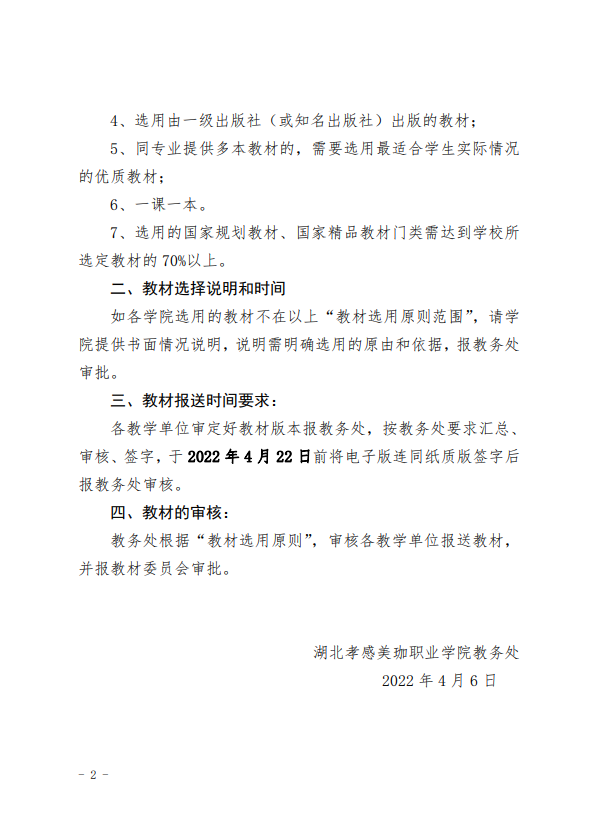 4、选用由一级出版社（或知名出版社）出版的教材；

5、同专业提供多本教材的，需要选用最适合学生实际情况的优质教材；

6、一课一本。

7、选用的国家规划教材、国家精品教材门类需达到学校所选定教材的 70%以上。

二、教材选择说明和时间

如各学院选用的教材不在以上“教材选用原则范围”，请学院提供书面情况说明，说明需明确选用的原由和依据，报教务处审批。

三、教材报送时间要求：

各教学单位审定好教材版本报教务处，按教务处要求汇总、审核、签字，于 2022 年 4 月 22 日前将电子版连同纸质版签字后报教务处审核。

四、教材的审核：

教务处根据“教材选用原则”，审核各教学单位报送教材，并报教材委员会审批。

湖北孝感美珈职业学院教务处

2022 年 4 月 6 日

- 2 -